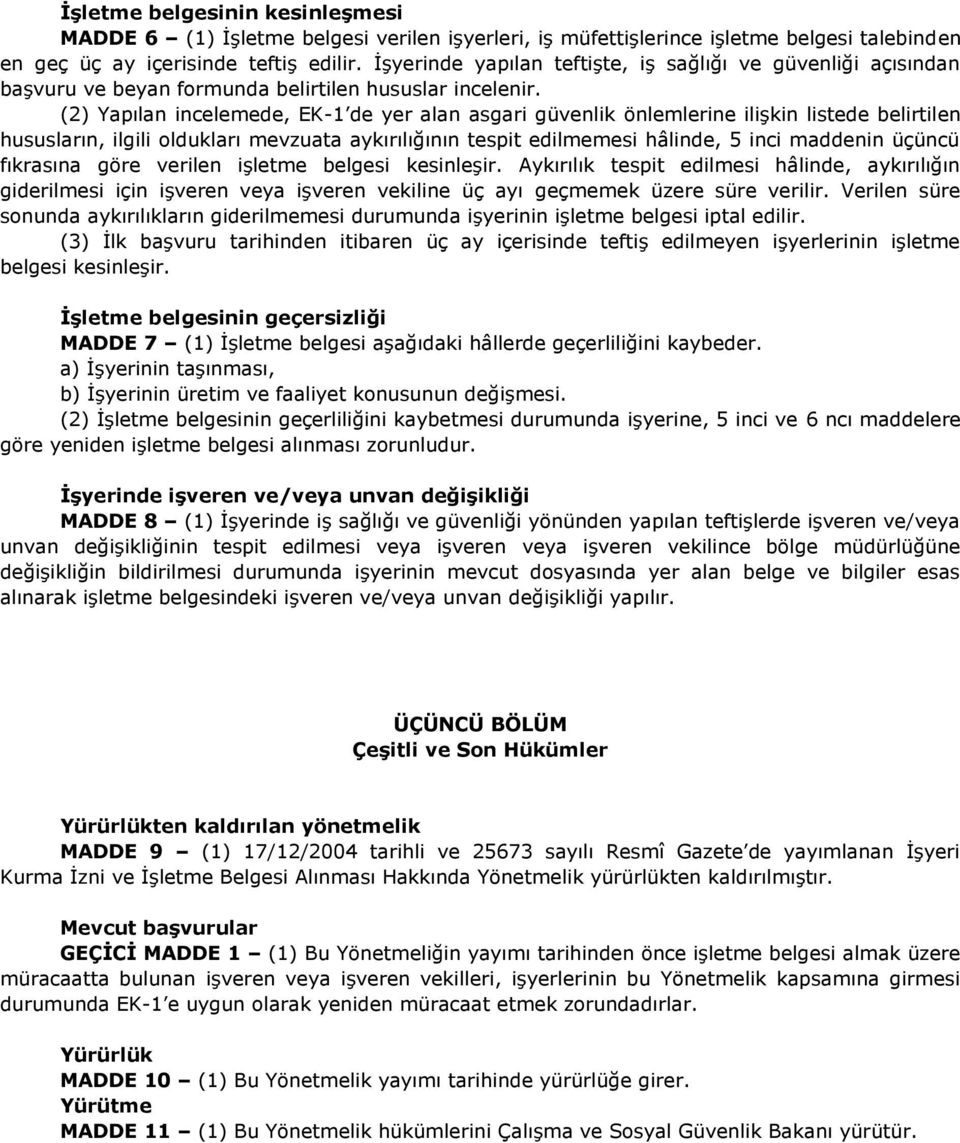 İşletme belgesinin kesinleşmesi

MADDE 6 – (1) İşletme belgesi verilen işyerleri, iş müfettişlerince işletme belgesi talebinden en geç üç ay içerisinde teftiş edilir. İşyerinde yapılan teftişte, iş sağlığı ve güvenliği açısından başvuru ve beyan formunda belirtilen hususlar incelenir.

(2) Yapılan incelemede, EK-1'de yer alan asgari güvenlik önlemlerine ilişkin listede belirtilen hususların, ilgili oldukları mevzuata aykırılığının tespit edilmemesi hâlinde, 5 inci maddenin üçüncü fıkrasına göre verilen işletme belgesi kesinleşir. Aykırılık tespit edilmesi hâlinde, aykırılığın giderilmesi için işveren veya işveren vekiline üç ayı geçmemek üzere süre verilir. Verilen süre sonunda aykırılıkların giderilmemesi durumunda işyerinin işletme belgesi iptal edilir.

(3) İlk başvuru tarihinden itibaren üç ay içerisinde teftiş edilmeyen işyerlerinin işletme belgesi kesinleşir.

İşletme belgesinin geçersizliği

MADDE 7 – (1) İşletme belgesi aşağıdaki hâllerde geçerliliğini kaybeder.

a) İşyerinin taşınması,

b) İşyerinin üretim ve faaliyet konusunun değişmesi.

(2) İşletme belgesinin geçerliliğini kaybetmesi durumunda işyerine, 5 inci ve 6 ncı maddelere göre yeniden işletme belgesi alınması zorunludur.

İşyerinde işveren ve/veya unvan değişikliği

MADDE 8 – (1) İşyerinde iş sağlığı ve güvenliği yönünden yapılan teftişlerde işveren ve/veya unvan değişikliğinin tespit edilmesi veya işveren veya işveren vekilince bölge müdürlüğüne değişikliğin bildirilmesi durumunda işyerinin mevcut dosyasında yer alan belge ve bilgiler esas alınarak işletme belgesindeki işveren ve/veya unvan değişikliği yapılır.

ÜÇÜNCÜ BÖLÜM
Çeşitli ve Son Hükümler

Yürürlükten kaldırılan yönetmelik

MADDE 9 – (1) 17/12/2004 tarihli ve 25673 sayılı Resmî Gazete'de yayımlanan İşyeri Kurma İzni ve İşletme Belgesi Alınması Hakkında Yönetmelik yürürlükten kaldırılmıştır.

Mevcut başvurular

GEÇİCİ MADDE 1 – (1) Bu Yönetmeliğin yayımı tarihinden önce işletme belgesi almak üzere müracaatta bulunan işveren veya işveren vekilleri, işyerlerinin bu Yönetmelik kapsamına girmesi durumunda EK-1'e uygun olarak yeniden müracaat etmek zorundadırlar.

Yürürlük

MADDE 10 – (1) Bu Yönetmelik yayımı tarihinde yürürlüğe girer.

Yürütme

MADDE 11 – (1) Bu Yönetmelik hükümlerini Çalışma ve Sosyal Güvenlik Bakanı yürütür.